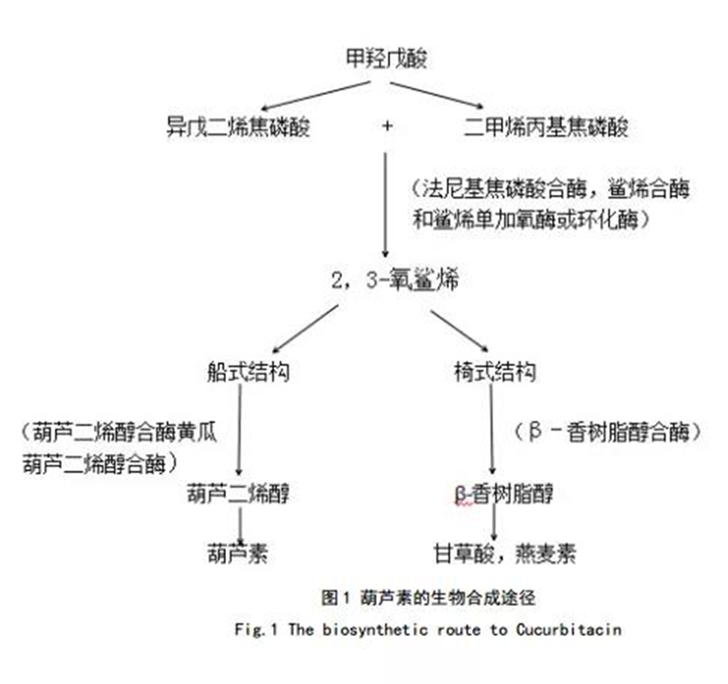 甲羟戊酸

异戊二烯焦磷酸 + 二甲烯丙基焦磷酸

（法尼基焦磷酸合酶，鲨烯合酶和鲨烯单加氧酶或环化酶）

2，3-氧鲨烯

船式结构

椅式结构

（葫芦二烯醇合酶黄瓜葫芦二烯醇合酶）

（β－香树脂醇合酶）

葫芦二烯醇

β-香树脂醇

葫芦素

甘草酸，燕麦素

图1 葫芦素的生物合成途径

Fig.1 The biosynthetic route to Cucurbitacin